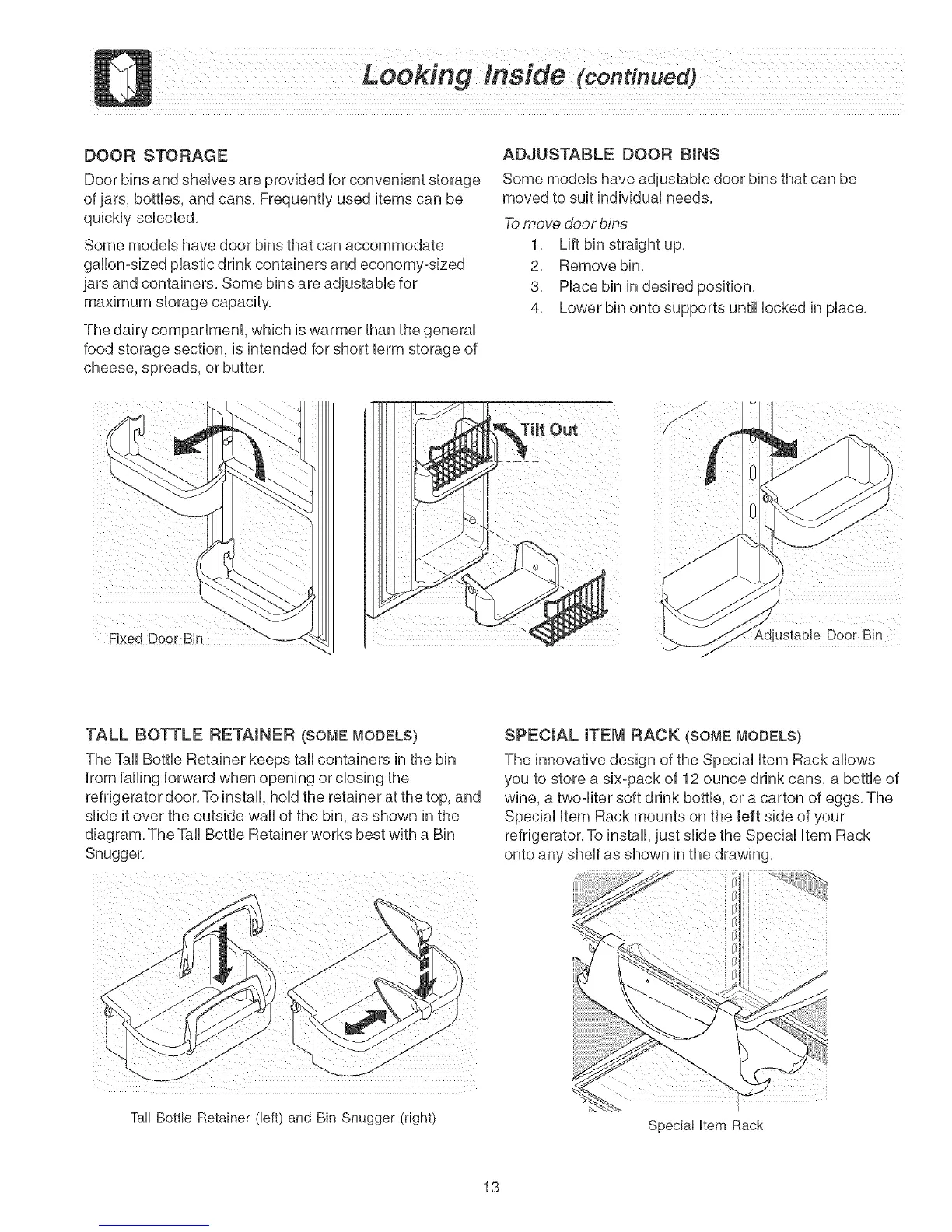 Looking Inside (continued)

DOOR STORAGE

Door bins and shelves are provided for convenient storage of jars, bottles, and cans. Frequently used items can be quickly selected.

Some models have door bins that can accommodate gallon-sized plastic drink containers and economy-sized jars and containers. Some bins are adjustable for maximum storage capacity.

The dairy compartment, which is warmer than the general food storage section, is intended for short term storage of cheese, spreads, or butter.

ADJUSTABLE DOOR BINS

Some models have adjustable door bins that can be moved to suit individual needs.

To move door bins

1. Lift bin straight up.
2. Remove bin.
3. Place bin in desired position.
4. Lower bin onto supports until locked in place.

Fixed Door Bin

Tilt Out

Adjustable Door Bin

TALL BOTTLE RETAINER (SOME MODELS)

The Tall Bottle Retainer keeps tall containers in the bin from falling forward when opening or closing the refrigerator door. To install, hold the retainer at the top, and slide it over the outside wall of the bin, as shown in the diagram. The Tall Bottle Retainer works best with a Bin Snugger.

Tall Bottle Retainer (left) and Bin Snugger (right)

SPECIAL ITEM RACK (SOME MODELS)

The innovative design of the Special Item Rack allows you to store a six-pack of 12 ounce drink cans, a bottle of wine, a two-liter soft drink bottle, or a carton of eggs. The Special Item Rack mounts on the left side of your refrigerator. To install, just slide the Special Item Rack onto any shelf as shown in the drawing.

Special Item Rack

13